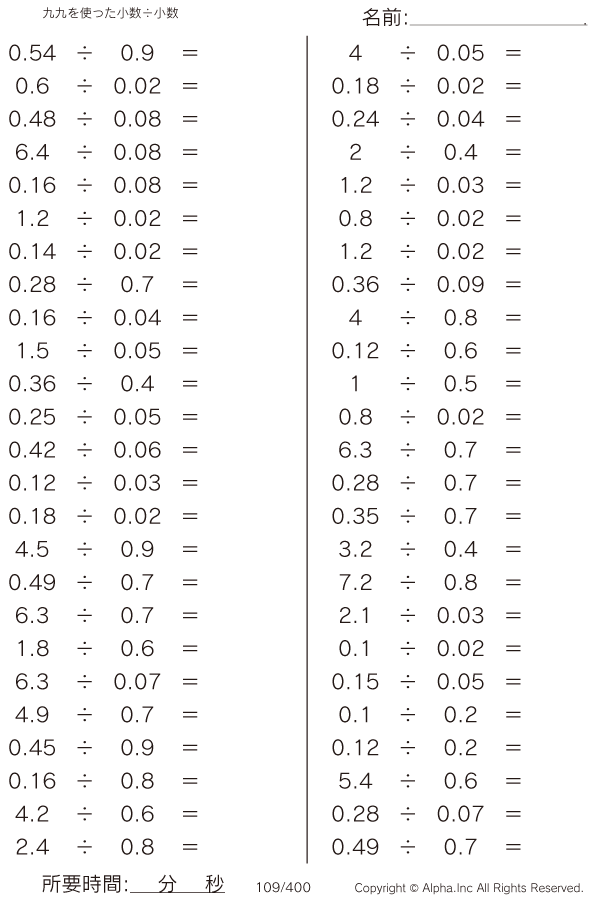 九九を使った小数÷小数

名前:____

$0.54 \div 0.9 =$
$0.6 \div 0.02 =$
$0.48 \div 0.08 =$
$6.4 \div 0.08 =$
$0.16 \div 0.08 =$
$1.2 \div 0.02 =$
$0.14 \div 0.02 =$
$0.28 \div 0.7 =$
$0.16 \div 0.04 =$
$1.5 \div 0.05 =$
$0.36 \div 0.4 =$
$0.25 \div 0.05 =$
$0.42 \div 0.06 =$
$0.12 \div 0.03 =$
$0.18 \div 0.02 =$
$4.5 \div 0.9 =$
$0.49 \div 0.7 =$
$6.3 \div 0.7 =$
$1.8 \div 0.6 =$
$6.3 \div 0.07 =$
$4.9 \div 0.7 =$
$0.45 \div 0.9 =$
$0.16 \div 0.8 =$
$4.2 \div 0.6 =$
$2.4 \div 0.8 =$

$4 \div 0.05 =$
$0.18 \div 0.02 =$
$0.24 \div 0.04 =$
$2 \div 0.4 =$
$1.2 \div 0.03 =$
$0.8 \div 0.02 =$
$1.2 \div 0.02 =$
$0.36 \div 0.09 =$
$4 \div 0.8 =$
$0.12 \div 0.6 =$
$1 \div 0.5 =$
$0.8 \div 0.02 =$
$6.3 \div 0.7 =$
$0.28 \div 0.7 =$
$0.35 \div 0.7 =$
$3.2 \div 0.4 =$
$7.2 \div 0.8 =$
$2.1 \div 0.03 =$
$0.1 \div 0.02 =$
$0.15 \div 0.05 =$
$0.1 \div 0.2 =$
$0.12 \div 0.2 =$
$5.4 \div 0.6 =$
$0.28 \div 0.07 =$
$0.49 \div 0.7 =$

所要時間:____分____秒 109/400 Copyright © Alpha.Inc All Rights Reserved.